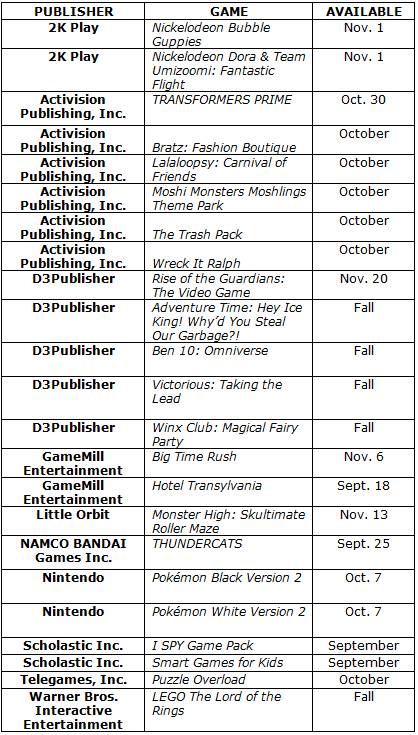 | PUBLISHER | GAME | AVAILABLE |
|---|---|---|
| 2K Play | Nickelodeon Bubble Guppies | Nov. 1 |
| 2K Play | Nickelodeon Dora & Team Umizoomi: Fantastic Flight | Nov. 1 |
| Activision Publishing, Inc. | TRANSFORMERS PRIME | Oct. 30 |
| Activision Publishing, Inc. | Bratz: Fashion Boutique | October |
| Activision Publishing, Inc. | Lalaloopsy: Carnival of Friends | October |
| Activision Publishing, Inc. | Moshi Monsters Moshlings Theme Park | October |
| Activision Publishing, Inc. | The Trash Pack | October |
| Activision Publishing, Inc. | Wreck It Ralph | October |
| D3Publisher | Rise of the Guardians: The Video Game | Nov. 20 |
| D3Publisher | Adventure Time: Hey Ice King! Why'd You Steal Our Garbage?! | Fall |
| D3Publisher | Ben 10: Omniverse | Fall |
| D3Publisher | Victorious: Taking the Lead | Fall |
| D3Publisher | Winx Club: Magical Fairy Party | Fall |
| GameMill Entertainment | Big Time Rush | Nov. 6 |
| GameMill Entertainment | Hotel Transylvania | Sept. 18 |
| Little Orbit | Monster High: Skultimate Roller Maze | Nov. 13 |
| NAMCO BANDAI Games Inc. | THUNDERCATS | Sept. 25 |
| Nintendo | Pokémon Black Version 2 | Oct. 7 |
| Nintendo | Pokémon White Version 2 | Oct. 7 |
| Scholastic Inc. | I SPY Game Pack | September |
| Scholastic Inc. | Smart Games for Kids | September |
| Telegames, Inc. | Puzzle Overload | October |
| Warner Bros. Interactive Entertainment | LEGO The Lord of the Rings | Fall |